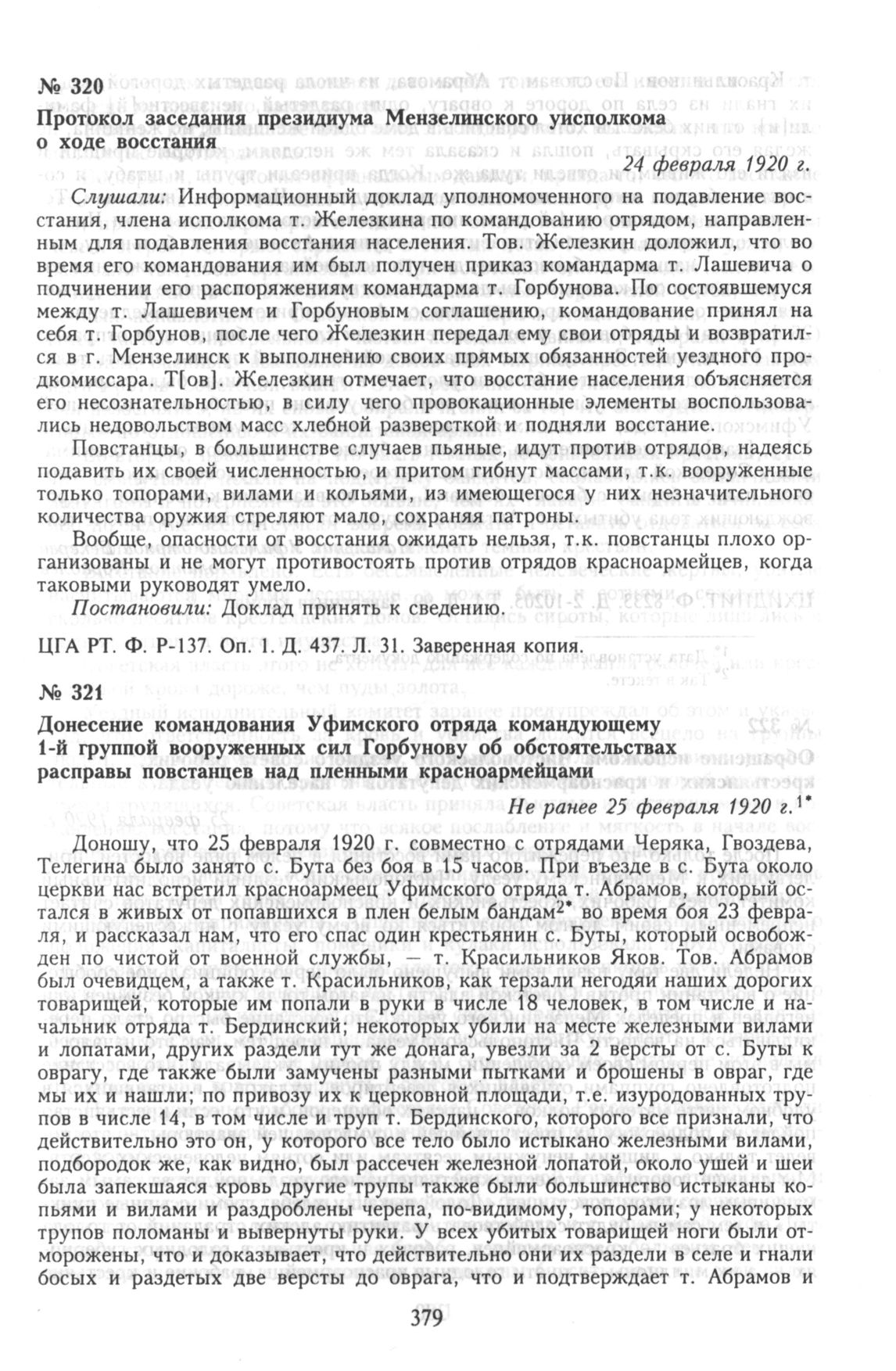 № 320
Протокол заседания президиума Мензелинского уисполкома о ходе восстания

24 февраля 1920 г.

Слушали: Информационный доклад уполномоченного на подавление восстания, члена исполкома т. Железкина по командованию отрядом, направленным для подавления восстания населения. Тов. Железкин доложил, что во время его командования им был получен приказ командарма т. Лашевича о подчинении его распоряжениям командарма т. Горбунова. По состоявшемуся между т. Лашевичем и Горбуновым соглашению, командование принял на себя т. Горбунов, после чего Железкин передал ему свои отряды и возвратился в г. Мензелинск к выполнению своих прямых обязанностей уездного продкомиссара. Т[ов]. Железкин отмечает, что восстание населения объясняется его несознательностью, в силу чего провокационные элементы воспользовались недовольством масс хлебной разверсткой и подняли восстание.

Повстанцы, в большинстве случаев пьяные, идут против отрядов, надеясь подавить их своей численностью, и притом гибнут массами, т.к. вооруженные только топорами, вилами и кольями, из имеющегося у них незначительного количества оружия стреляют мало, сохраняя патроны.

Вообще, опасности от восстания ожидать нельзя, т.к. повстанцы плохо организованы и не могут противостоять против отрядов красноармейцев, когда таковыми руководят умело.

Постановили: Доклад принять к сведению.

ЦГА РТ. Ф. Р-137. Оп. 1. Д. 437. Л. 31. Заверенная копия.

№ 321
Донесение командования Уфимского отряда командующему 1-й группой вооруженных сил Горбунову об обстоятельствах расправы повстанцев над пленными красноармейцами

Не ранее 25 февраля 1920 г.$^{1*}$

Доношу, что 25 февраля 1920 г. совместно с отрядами Черяка, Гвоздева, Телегина было занято с. Бута без боя в 15 часов. При въезде в с. Бута около церкви нас встретил красноармеец Уфимского отряда т. Абрамов, который остался в живых от попавшихся в плен белым бандам$^{2*}$ во время боя 23 февраля, и рассказал нам, что его спас один крестьянин с. Буты, который освобожден по чистой от военной службы, — т. Красильников Яков. Тов. Абрамов был очевидцем, а также т. Красильников, как терзали негодяи наших дорогих товарищей, которые им попали в руки в числе 18 человек, в том числе и начальник отряда т. Бердинский; некоторых убили на месте железными вилами и лопатами, других раздели тут же донага, увезли за 2 версты от с. Буты к оврагу, где также были замучены разными пытками и брошены в овраг, где мы их и нашли; по привозу их к церковной площади, т.е. изуродованных трупов в числе 14, в том числе и труп т. Бердинского, которого все признали, что действительно это он, у которого все тело было истыкано железными вилами, подбородок же, как видно, был рассечен железной лопатой, около ушей и шеи была запекшаяся кровь другие трупы также были большинство истыканы копьями и вилами и раздроблены черепа, по-видимому, топорами; у некоторых трупов поломаны и вывернуты руки. У всех убитых товарищей ноги были отморожены, что и доказывает, что действительно они их раздели в селе и гнали босых и раздетых две версты до оврага, что и подтверждает т. Абрамов и

379